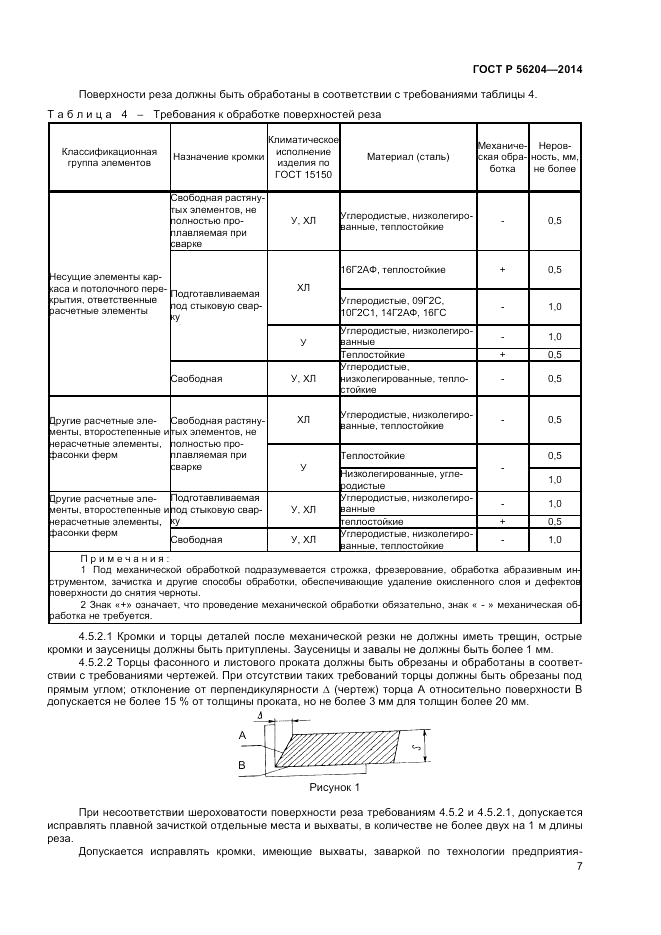 ГОСТ Р 56204—2014

Поверхности реза должны быть обработаны в соответствии с требованиями таблицы 4.

Таблица 4 – Требования к обработке поверхностей реза

| Классификационная группа элементов | Назначение кромки | Климатическое исполнение изделия по ГОСТ 15150 | Материал (сталь) | Механическая обработка | Неровность, мм, не более |
|---|---|---|---|---|---|
| Несущие элементы каркаса и потолочного перекрытия, ответственные расчетные элементы | Свободная растянутых элементов, не полностью проплавляемая при сварке | У, ХЛ | Углеродистые, низколегированные, теплостойкие | - | 0,5 |
| | Подготавливаемая под стыковую сварку | ХЛ | 16Г2АФ, теплостойкие | + | 0,5 |
| | | | Углеродистые, 09Г2С, 10Г2С1, 14Г2АФ, 16ГС | - | 1,0 |
| | | У | Углеродистые, низколегированные | - | 1,0 |
| | | | Теплостойкие | + | 0,5 |
| | Свободная | У, ХЛ | Углеродистые, низколегированные, теплостойкие | - | 0,5 |
| Другие расчетные элементы, второстепенные и нерасчетные элементы, фасонки ферм | Свободная растянутых элементов, не полностью проплавляемая при сварке | ХЛ | Углеродистые, низколегированные, теплостойкие | - | 0,5 |
| | | У | Теплостойкие | - | 0,5 |
| | | | Низколегированные, углеродистые | | 1,0 |
| Другие расчетные элементы, второстепенные и нерасчетные элементы, фасонки ферм | Подготавливаемая под стыковую сварку | У, ХЛ | Углеродистые, низколегированные | - | 1,0 |
| | | | теплостойкие | + | 0,5 |
| | Свободная | У, ХЛ | Углеродистые, низколегированные, теплостойкие | - | 1,0 |

Примечания:
1 Под механической обработкой подразумевается строжка, фрезерование, обработка абразивным инструментом, зачистка и другие способы обработки, обеспечивающие удаление окисленного слоя и дефектов поверхности до снятия черноты.
2 Знак «+» означает, что проведение механической обработки обязательно, знак « - » механическая обработка не требуется.

4.5.2.1 Кромки и торцы деталей после механической резки не должны иметь трещин, острые кромки и заусеницы должны быть притуплены. Заусеницы и завалы не должны быть более 1 мм.

4.5.2.2 Торцы фасонного и листового проката должны быть обрезаны и обработаны в соответствии с требованиями чертежей. При отсутствии таких требований торцы должны быть обрезаны под прямым углом; отклонение от перпендикулярности $\Delta$ (чертеж) торца А относительно поверхности В допускается не более 15 % от толщины проката, но не более 3 мм для толщин более 20 мм.

$\Delta$
А
В
$S$

Рисунок 1

При несоответствии шероховатости поверхности реза требованиям 4.5.2 и 4.5.2.1, допускается исправлять плавной зачисткой отдельные места и выхваты, в количестве не более двух на 1 м длины реза.

Допускается исправлять кромки, имеющие выхваты, заваркой по технологии предприятия-

7